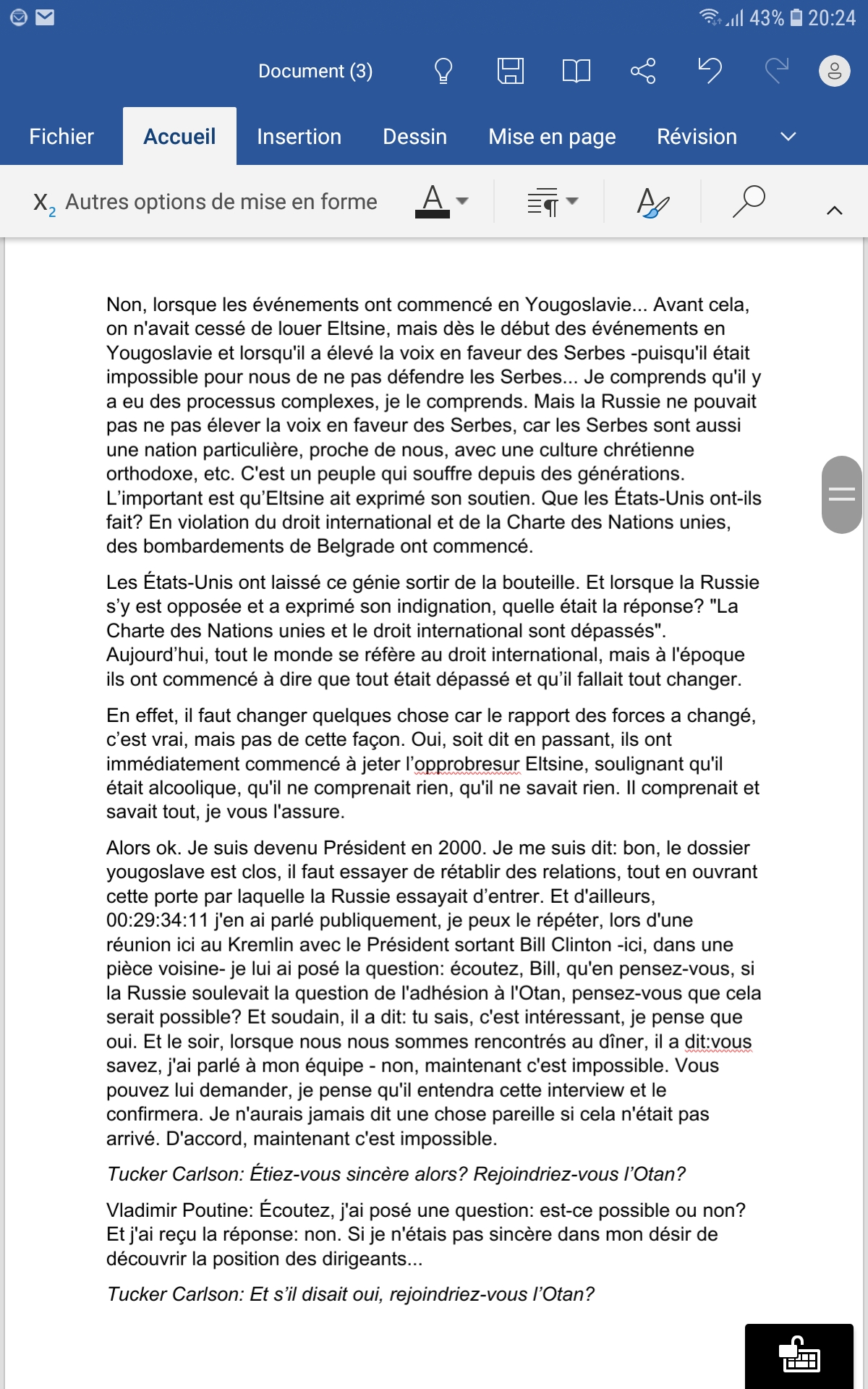 43% 20:24

Document (3)

Fichier Accueil Insertion Dessin Mise en page Révision

$X_2$ Autres options de mise en forme

Non, lorsque les événements ont commencé en Yougoslavie... Avant cela, on n'avait cessé de louer Eltsine, mais dès le début des événements en Yougoslavie et lorsqu'il a élevé la voix en faveur des Serbes -puisqu'il était impossible pour nous de ne pas défendre les Serbes... Je comprends qu'il y a eu des processus complexes, je le comprends. Mais la Russie ne pouvait pas ne pas élever la voix en faveur des Serbes, car les Serbes sont aussi une nation particulière, proche de nous, avec une culture chrétienne orthodoxe, etc. C'est un peuple qui souffre depuis des générations. L'important est qu'Eltsine ait exprimé son soutien. Que les États-Unis ont-ils fait? En violation du droit international et de la Charte des Nations unies, des bombardements de Belgrade ont commencé.

Les États-Unis ont laissé ce génie sortir de la bouteille. Et lorsque la Russie s'y est opposée et a exprimé son indignation, quelle était la réponse? "La Charte des Nations unies et le droit international sont dépassés". Aujourd'hui, tout le monde se réfère au droit international, mais à l'époque ils ont commencé à dire que tout était dépassé et qu'il fallait tout changer.

En effet, il faut changer quelques chose car le rapport des forces a changé, c'est vrai, mais pas de cette façon. Oui, soit dit en passant, ils ont immédiatement commencé à jeter l'opprobresur Eltsine, soulignant qu'il était alcoolique, qu'il ne comprenait rien, qu'il ne savait rien. Il comprenait et savait tout, je vous l'assure.

Alors ok. Je suis devenu Président en 2000. Je me suis dit: bon, le dossier yougoslave est clos, il faut essayer de rétablir des relations, tout en ouvrant cette porte par laquelle la Russie essayait d'entrer. Et d'ailleurs, 00:29:34:11 j'en ai parlé publiquement, je peux le répéter, lors d'une réunion ici au Kremlin avec le Président sortant Bill Clinton -ici, dans une pièce voisine- je lui ai posé la question: écoutez, Bill, qu'en pensez-vous, si la Russie soulevait la question de l'adhésion à l'Otan, pensez-vous que cela serait possible? Et soudain, il a dit: tu sais, c'est intéressant, je pense que oui. Et le soir, lorsque nous nous sommes rencontrés au dîner, il a dit:vous savez, j'ai parlé à mon équipe - non, maintenant c'est impossible. Vous pouvez lui demander, je pense qu'il entendra cette interview et le confirmera. Je n'aurais jamais dit une chose pareille si cela n'était pas arrivé. D'accord, maintenant c'est impossible.

Tucker Carlson: Étiez-vous sincère alors? Rejoindriez-vous l'Otan?

Vladimir Poutine: Écoutez, j'ai posé une question: est-ce possible ou non? Et j'ai reçu la réponse: non. Si je n'étais pas sincère dans mon désir de découvrir la position des dirigeants...

Tucker Carlson: Et s'il disait oui, rejoindriez-vous l'Otan?